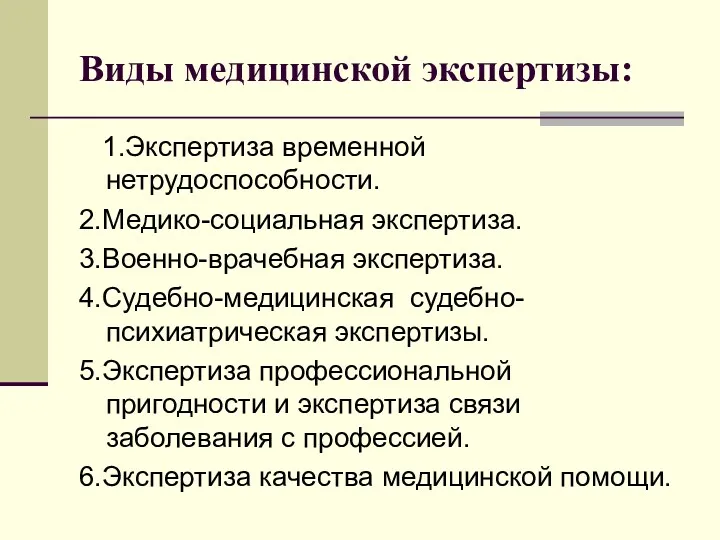 Виды медицинской экспертизы:

1.Экспертиза временной нетрудоспособности.

2.Медико-социальная экспертиза.

3.Военно-врачебная экспертиза.

4.Судебно-медицинская судебно-психиатрическая экспертизы.

5.Экспертиза профессиональной пригодности и экспертиза связи заболевания с профессией.

6.Экспертиза качества медицинской помощи.